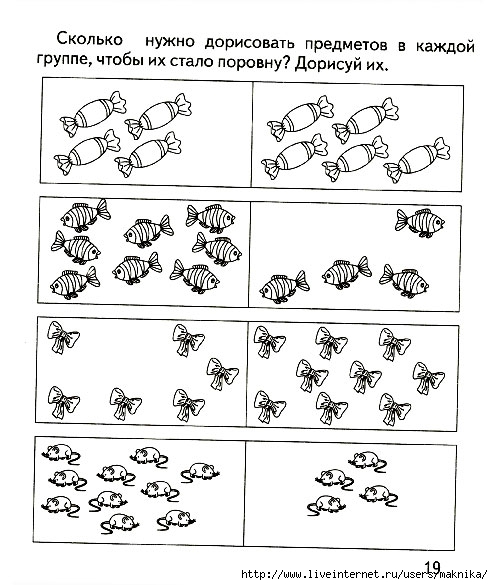 Сколько нужно дорисовать предметов в каждой группе, чтобы их стало поровну? Дорисуй их.

19

http://www.liveinternet.ru/users/maknika/